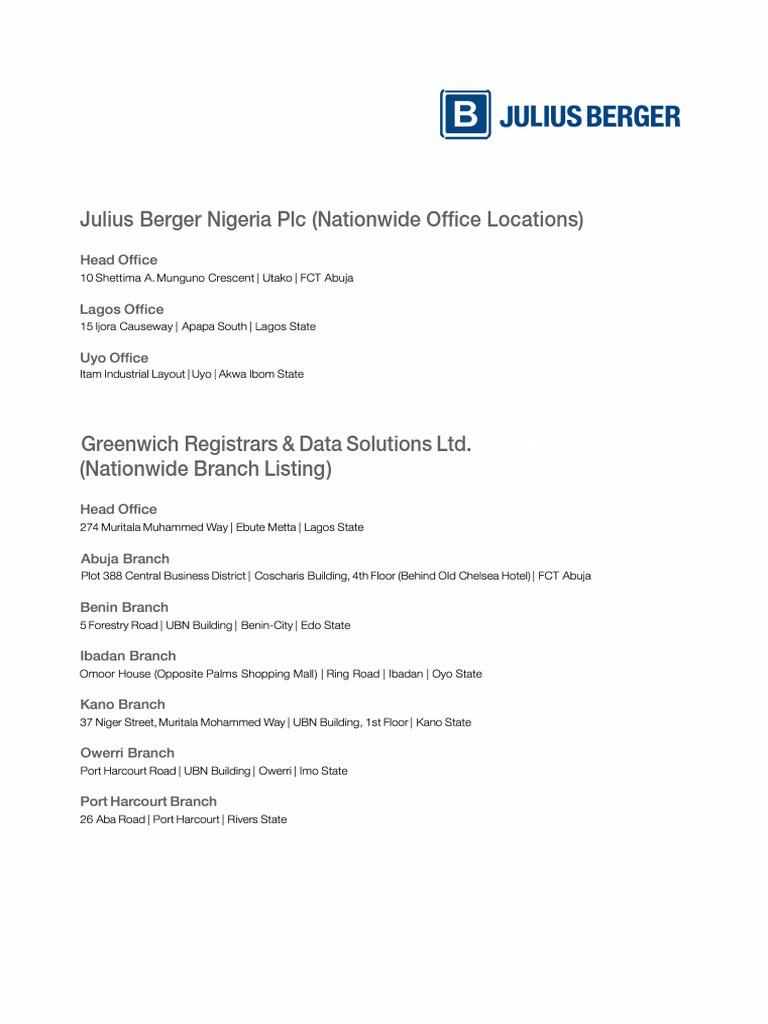 B JULIUS BERGER

Julius Berger Nigeria Plc (Nationwide Office Locations)

Head Office
10 Shettima A. Munguno Crescent | Utako | FCT Abuja

Lagos Office
15 Ijora Causeway | Apapa South | Lagos State

Uyo Office
Itam Industrial Layout | Uyo | Akwa Ibom State

Greenwich Registrars & Data Solutions Ltd. (Nationwide Branch Listing)

Head Office
274 Muritala Muhammed Way | Ebute Metta | Lagos State

Abuja Branch
Plot 388 Central Business District | Coscharis Building, 4th Floor (Behind Old Chelsea Hotel) | FCT Abuja

Benin Branch
5 Forestry Road | UBN Building | Benin-City | Edo State

Ibadan Branch
Omoor House (Opposite Palms Shopping Mall) | Ring Road | Ibadan | Oyo State

Kano Branch
37 Niger Street, Muritala Mohammed Way | UBN Building, 1st Floor | Kano State

Owerri Branch
Port Harcourt Road | UBN Building | Owerri | Imo State

Port Harcourt Branch
26 Aba Road | Port Harcourt | Rivers State